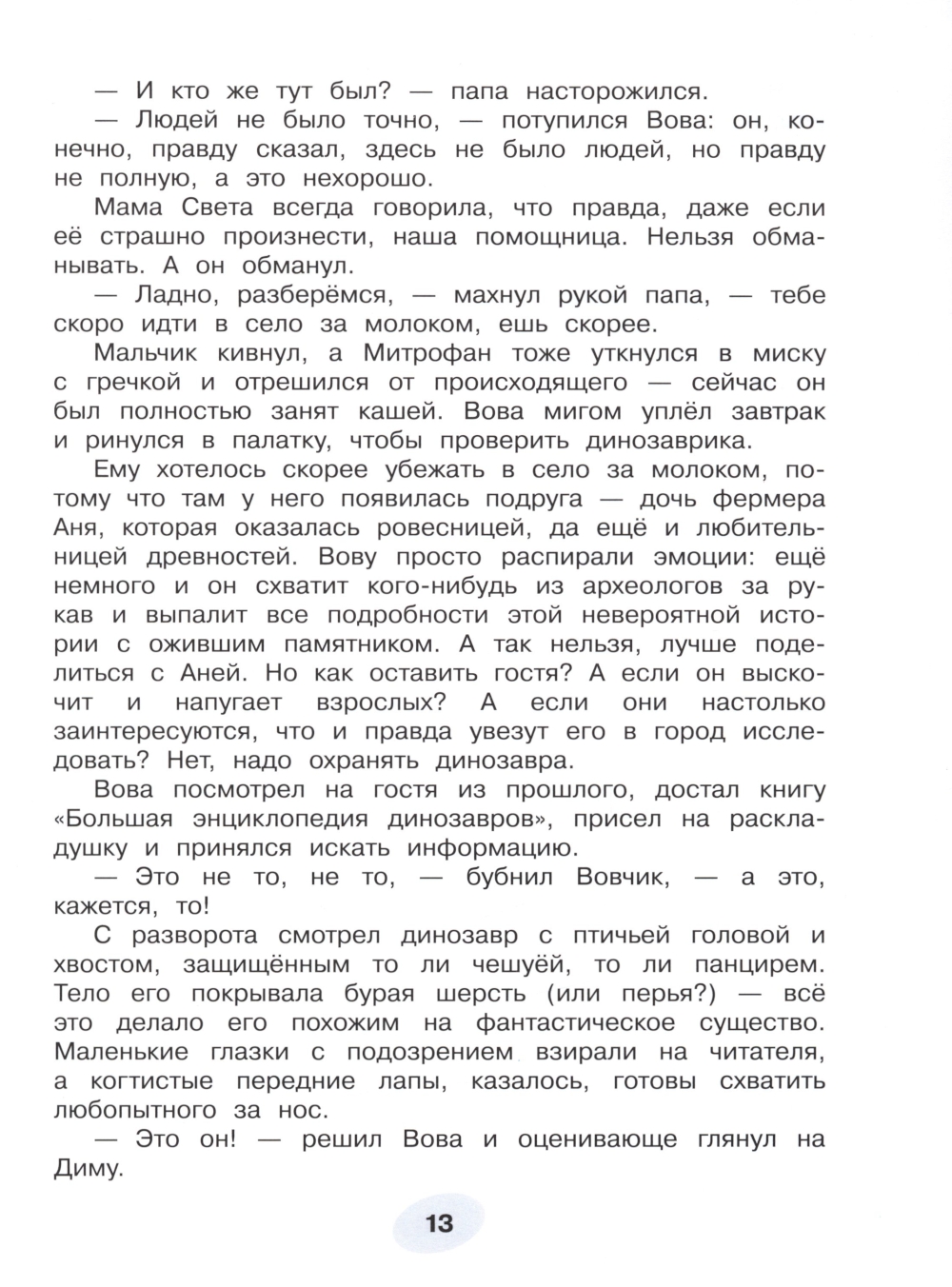 — И кто же тут был? — папа насторожился.

— Людей не было точно, — потупился Вова: он, конечно, правду сказал, здесь не было людей, но правду не полную, а это нехорошо.

Мама Света всегда говорила, что правда, даже если её страшно произнести, наша помощница. Нельзя обманывать. А он обманул.

— Ладно, разберёмся, — махнул рукой папа, — тебе скоро идти в село за молоком, ешь скорее.

Мальчик кивнул, а Митрофан тоже уткнулся в миску с гречкой и отрешился от происходящего — сейчас он был полностью занят кашей. Вова мигом уплёл завтрак и ринулся в палатку, чтобы проверить динозаврика.

Ему хотелось скорее убежать в село за молоком, потому что там у него появилась подруга — дочь фермера Аня, которая оказалась ровесницей, да ещё и любительницей древностей. Вову просто распирали эмоции: ещё немного и он схватит кого-нибудь из археологов за рукав и выпалит все подробности этой невероятной истории с ожившим памятником. А так нельзя, лучше поделиться с Аней. Но как оставить гостя? А если он выскочит и напугает взрослых? А если они настолько заинтересуются, что и правда увезут его в город исследовать? Нет, надо охранять динозавра.

Вова посмотрел на гостя из прошлого, достал книгу «Большая энциклопедия динозавров», присел на раскладушку и принялся искать информацию.

— Это не то, не то, — бубнил Вовчик, — а это, кажется, то!

С разворота смотрел динозавр с птичьей головой и хвостом, защищённым то ли чешуёй, то ли панцирем. Тело его покрывала бурая шерсть (или перья?) — всё это делало его похожим на фантастическое существо. Маленькие глазки с подозрением взирали на читателя, а когтистые передние лапы, казалось, готовы схватить любопытного за нос.

— Это он! — решил Вова и оценивающе глянул на Диму.

13